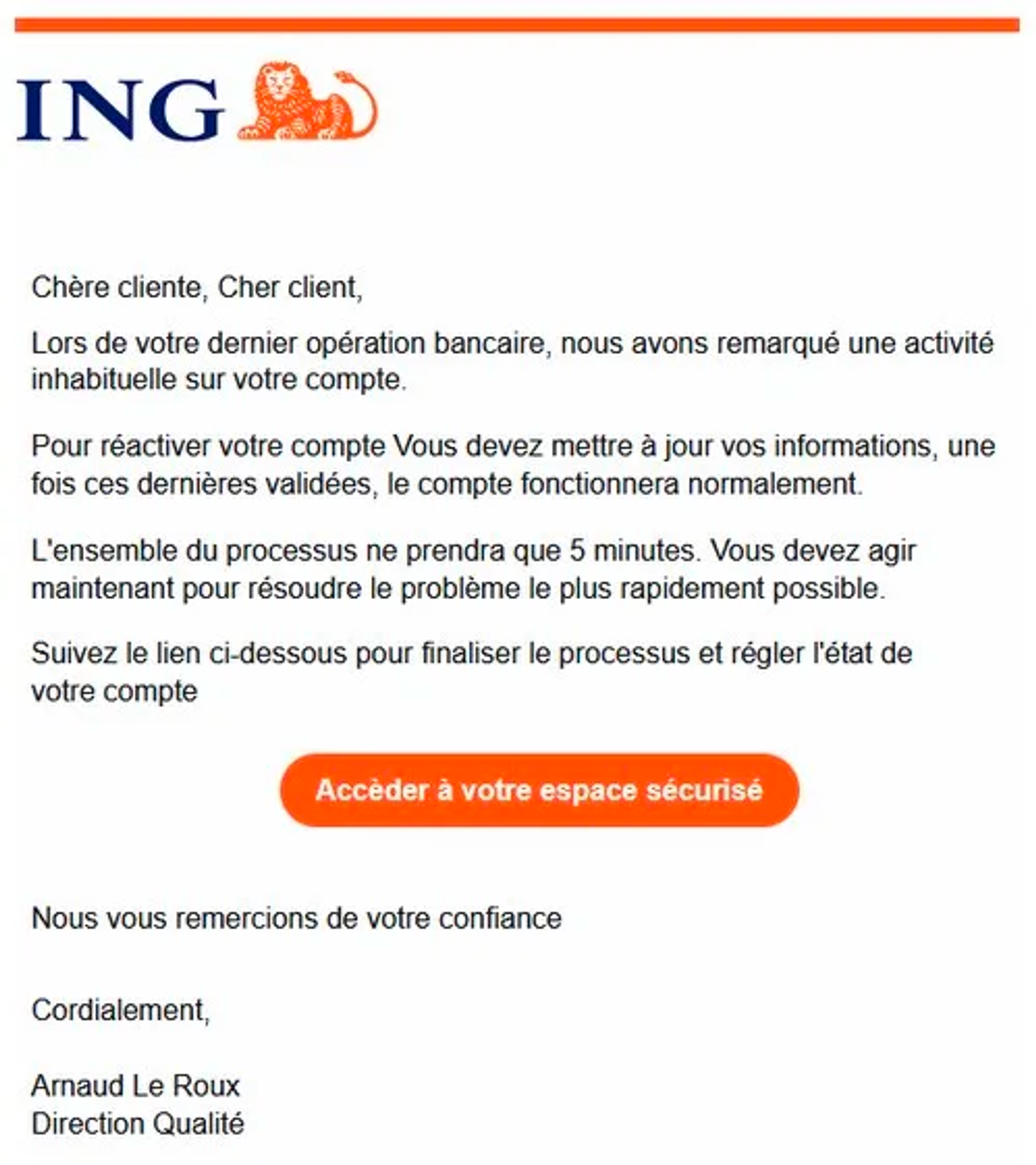 ING

Chère cliente, Cher client,

Lors de votre dernier opération bancaire, nous avons remarqué une activité inhabituelle sur votre compte.

Pour réactiver votre compte Vous devez mettre à jour vos informations, une fois ces dernières validées, le compte fonctionnera normalement.

L'ensemble du processus ne prendra que 5 minutes. Vous devez agir maintenant pour résoudre le problème le plus rapidement possible.

Suivez le lien ci-dessous pour finaliser le processus et régler l'état de votre compte

Accèder à votre espace sécurisé

Nous vous remercions de votre confiance

Cordialement,

Arnaud Le Roux
Direction Qualité